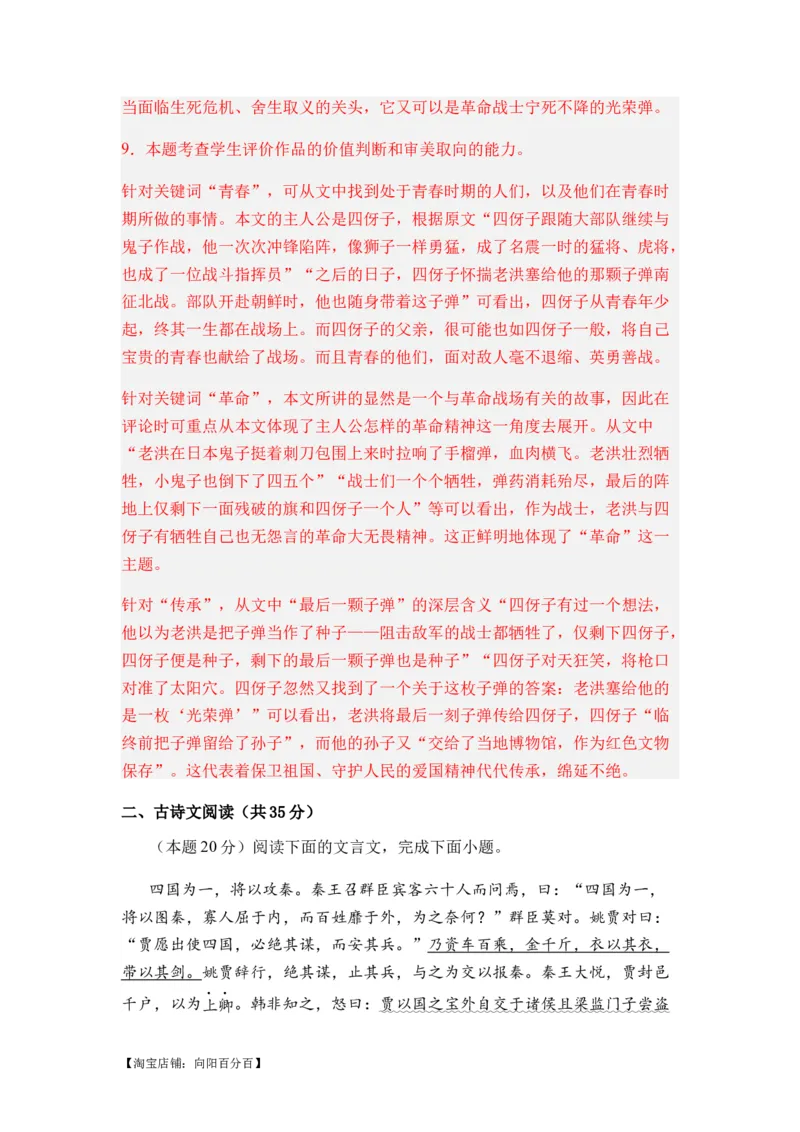 当面临生死危机、舍生取义的关头，它又可以是革命战士宁死不降的光荣弹。

9．本题考查学生评价作品的价值判断和审美取向的能力。

针对关键词“青春”，可从文中找到处于青春时期的人们，以及他们在青春时期所做的事情。本文的主人公是四伢子，根据原文“四伢子跟随大部队继续与鬼子作战，他一次次冲锋陷阵，像狮子一样勇猛，成了名震一时的猛将、虎将，也成了一位战斗指挥员”“之后的日子，四伢子怀揣老洪塞给他的那颗子弹南征北战。部队开赴朝鲜时，他也随身带着这子弹”可看出，四伢子从青春年少起，终其一生都在战场上。而四伢子的父亲，很可能也如四伢子一般，将自己宝贵的青春也献给了战场。而且青春的他们，面对敌人毫不退缩、英勇善战。

针对关键词“革命”，本文所讲的显然是一个与革命战场有关的故事，因此在评论时可重点从本文体现了主人公怎样的革命精神这一角度去展开。从文中“老洪在日本鬼子挺着刺刀包围上来时拉响了手榴弹，血肉横飞。老洪壮烈牺牲，小鬼子也倒下了四五个”“战士们一个个牺牲，弹药消耗殆尽，最后的阵地上仅剩下一面残破的旗和四伢子一个人”等可以看出，作为战士，老洪与四伢子有牺牲自己也无怨言的革命大无畏精神。这正鲜明地体现了“革命”这一主题。

针对“传承”，从文中“最后一颗子弹”的深层含义“四伢子有过一个想法，他以为老洪是把子弹当作了种子——阻击敌军的战士都牺牲了，仅剩下四伢子，四伢子便是种子，剩下的最后一颗子弹也是种子”“四伢子对天狂笑，将枪口对准了太阳穴。四伢子忽然又找到了一个关于这枚子弹的答案：老洪塞给他的是一枚‘光荣弹’”可以看出，老洪将最后一刻子弹传给四伢子，四伢子“临终前把子弹留给了孙子”，而他的孙子又“交给了当地博物馆，作为红色文物保存”。这代表着保卫祖国、守护人民的爱国精神代代传承，绵延不绝。

二、古诗文阅读（共35分）

（本题20分）阅读下面的文言文，完成下面小题。

四国为一，将以攻秦。秦王召群臣宾客六十人而问焉，曰：“四国为一，将以图秦，寡人屈于内，而百姓靡于外，为之奈何？”群臣莫对。姚贾对曰：“贾愿出使四国，必绝其谋，而安其兵。”乃资车百乘，金千斤，衣以其衣，带以其剑。姚贾辞行，绝其谋，止其兵，与之为交以报秦。秦王大悦，贾封邑千户，以为上卿。韩非知之，怒曰：贾以国之宝外自交于诸侯且梁监门子尝盗

【淘宝店铺：向阳百分百】